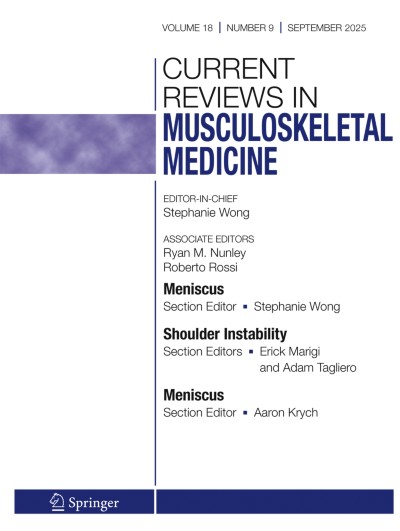 VOLUME 18 | NUMBER 9 | SEPTEMBER 2025

CURRENT REVIEWS IN MUSCULOSKELETAL MEDICINE

EDITOR-IN-CHIEF
Stephanie Wong

ASSOCIATE EDITORS
Ryan M. Nunley
Roberto Rossi

Meniscus
Section Editor ▪ Stephanie Wong

Shoulder Instability
Section Editors ▪ Erick Marigi and Adam Tagliero

Meniscus
Section Editor ▪ Aaron Krych

Springer